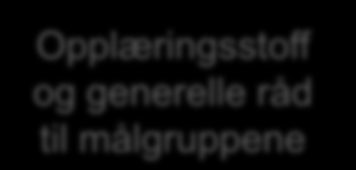 Opplæringsstoff og generelle råd til målgruppene